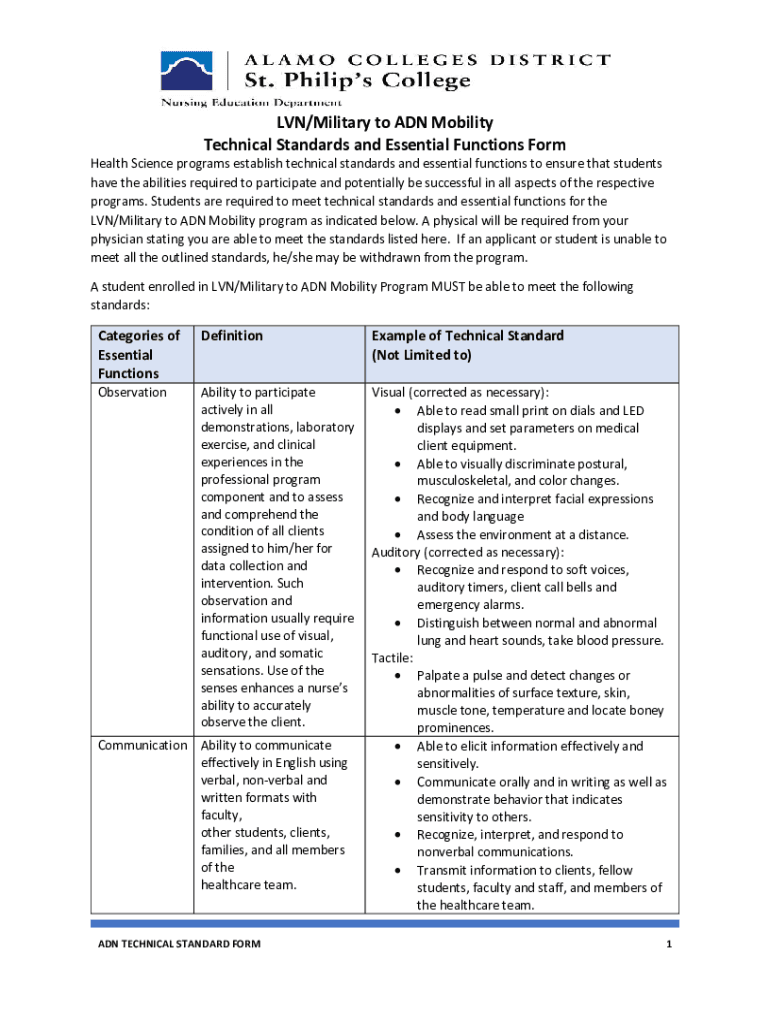 ALAMO COLLEGES DISTRICT
St. Philip's College
Nursing Education Department

LVN/Military to ADN Mobility
Technical Standards and Essential Functions Form

Health Science programs establish technical standards and essential functions to ensure that students have the abilities required to participate and potentially be successful in all aspects of the respective programs. Students are required to meet technical standards and essential functions for the LVN/Military to ADN Mobility program as indicated below. A physical will be required from your physician stating you are able to meet the standards listed here. If an applicant or student is unable to meet all the outlined standards, he/she may be withdrawn from the program.

A student enrolled in LVN/Military to ADN Mobility Program MUST be able to meet the following standards:

| Categories of Essential Functions | Definition | Example of Technical Standard (Not Limited to) |
|---|---|---|
| Observation | Ability to participate actively in all demonstrations, laboratory exercise, and clinical experiences in the professional program component and to assess and comprehend the condition of all clients assigned to him/her for data collection and intervention. Such observation and information usually require functional use of visual, auditory, and somatic sensations. Use of the senses enhances a nurse's ability to accurately observe the client. | Visual (corrected as necessary): • Able to read small print on dials and LED displays and set parameters on medical client equipment. • Able to visually discriminate postural, musculoskeletal, and color changes. • Recognize and interpret facial expressions and body language • Assess the environment at a distance. Auditory (corrected as necessary): • Recognize and respond to soft voices, auditory timers, client call bells and emergency alarms. • Distinguish between normal and abnormal lung and heart sounds, take blood pressure. Tactile: • Palpate a pulse and detect changes or abnormalities of surface texture, skin, muscle tone, temperature and locate boney prominences. |
| Communication | Ability to communicate effectively in English using verbal, non-verbal and written formats with faculty, other students, clients, families, and all members of the healthcare team. | • Able to elicit information effectively and sensitively. • Communicate orally and in writing as well as demonstrate behavior that indicates sensitivity to others. • Recognize, interpret, and respond to nonverbal communications. • Transmit information to clients, fellow students, faculty and staff, and members of the healthcare team. |

ADN TECHNICAL STANDARD FORM 1